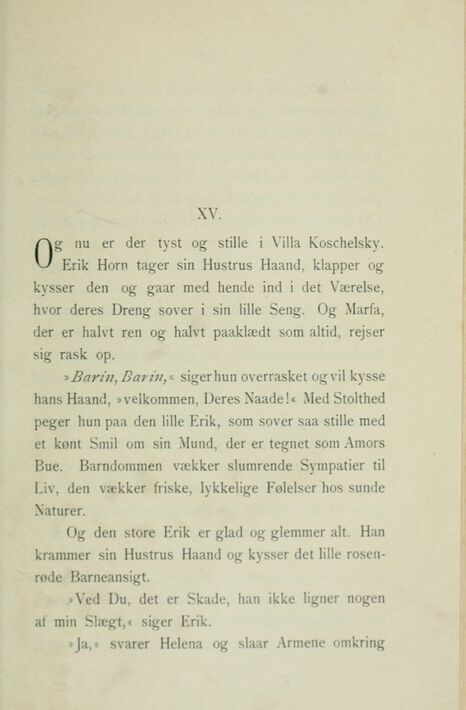 XV.

Og nu er der tyst og stille i Villa Koschelsky. Erik Horn tager sin Hustrus Haand, klapper og kysser den og gaar med hende ind i det Værelse, hvor deres Dreng sover i sin lille Seng. Og Marfa, der er halvt ren og halvt paaklædt som altid, rejser sig rask op.

»Barin, Barin,« siger hun overrasket og vil kysse hans Haand, »velkommen, Deres Naade!« Med Stolthed peger hun paa den lille Erik, som sover saa stille med et kønt Smil om sin Mund, der er tegnet som Amors Bue. Barndommen vækker slumrende Sympatier til Liv, den vækker friske, lykkelige Følelser hos sunde Naturer.

Og den store Erik er glad og glemmer alt. Han krammer sin Hustrus Haand og kysser det lille rosenrøde Barneansigt.

»Ved Du, det er Skade, han ikke ligner nogen af min Slægt,« siger Erik.

»Ja,« svarer Helena og slaar Armene omkring